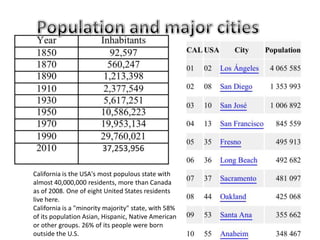 Population and major cities

| Year | Inhabitants |
|---|---|
| 1850 | 92,597 |
| 1870 | 560,247 |
| 1890 | 1,213,398 |
| 1910 | 2,377,549 |
| 1930 | 5,617,251 |
| 1950 | 10,586,223 |
| 1970 | 19,953,134 |
| 1990 | 29,760,021 |
| 2010 | 37,253,956 |

California is the USA's most populous state with almost 40,000,000 residents, more than Canada as of 2008. One of eight United States residents live here.
California is a "minority majority" state, with 58% of its population Asian, Hispanic, Native American or other groups. 26% of its people were born outside the U.S.

| CAL | USA | City | Population |
|---|---|---|---|
| 01 | 02 | Los Ángeles | 4 065 585 |
| 02 | 08 | San Diego | 1 353 993 |
| 03 | 10 | San José | 1 006 892 |
| 04 | 13 | San Francisco | 845 559 |
| 05 | 35 | Fresno | 495 913 |
| 06 | 36 | Long Beach | 492 682 |
| 07 | 37 | Sacramento | 481 097 |
| 08 | 44 | Oakland | 425 068 |
| 09 | 53 | Santa Ana | 355 662 |
| 10 | 55 | Anaheim | 348 467 |